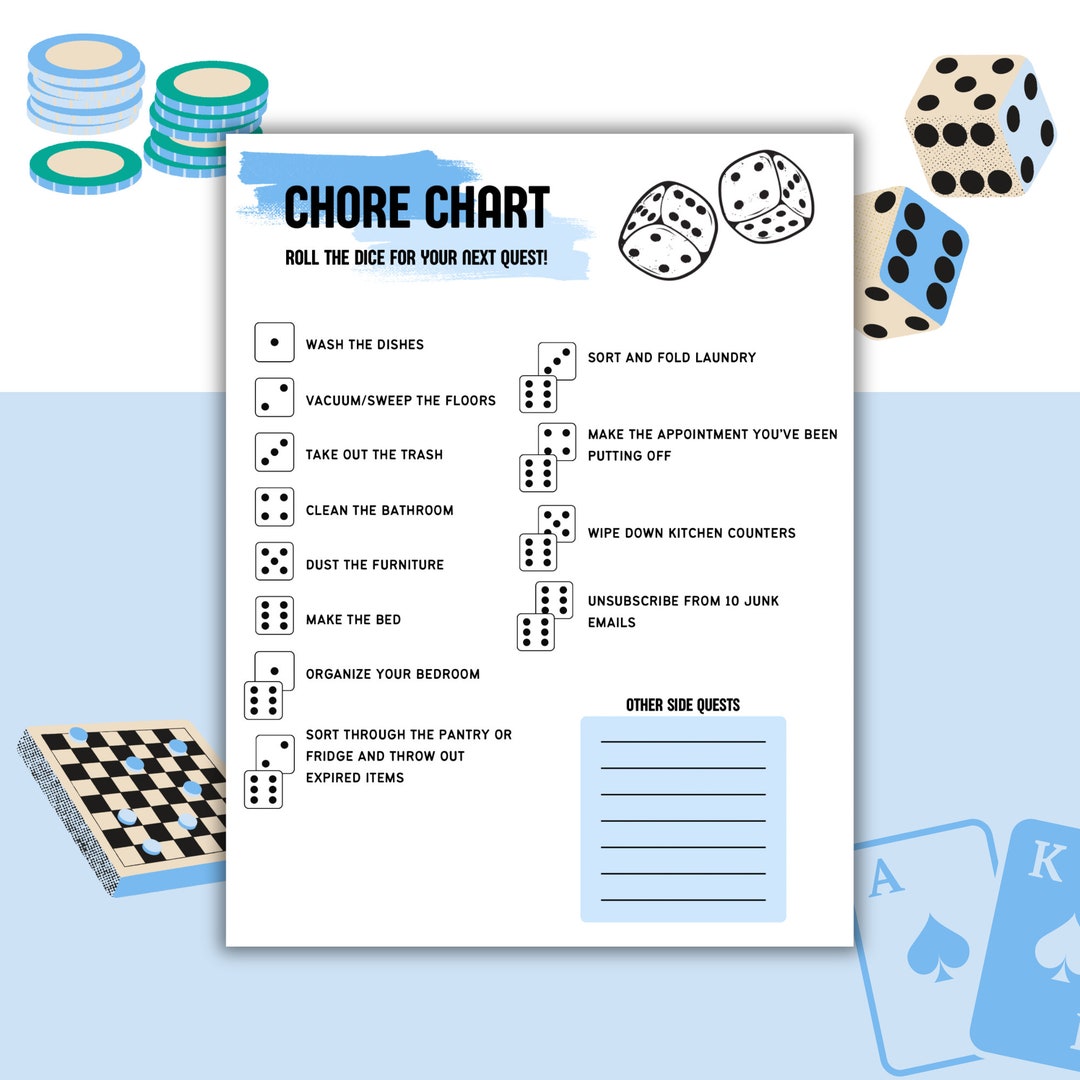 CHORE CHART

ROLL THE DICE FOR YOUR NEXT QUEST!

WASH THE DISHES

VACUUM/SWEEP THE FLOORS

TAKE OUT THE TRASH

CLEAN THE BATHROOM

DUST THE FURNITURE

MAKE THE BED

ORGANIZE YOUR BEDROOM

SORT THROUGH THE PANTRY OR FRIDGE AND THROW OUT EXPIRED ITEMS

SORT AND FOLD LAUNDRY

MAKE THE APPOINTMENT YOU'VE BEEN PUTTING OFF

WIPE DOWN KITCHEN COUNTERS

UNSUBSCRIBE FROM 10 JUNK EMAILS

OTHER SIDE QUESTS

A

K